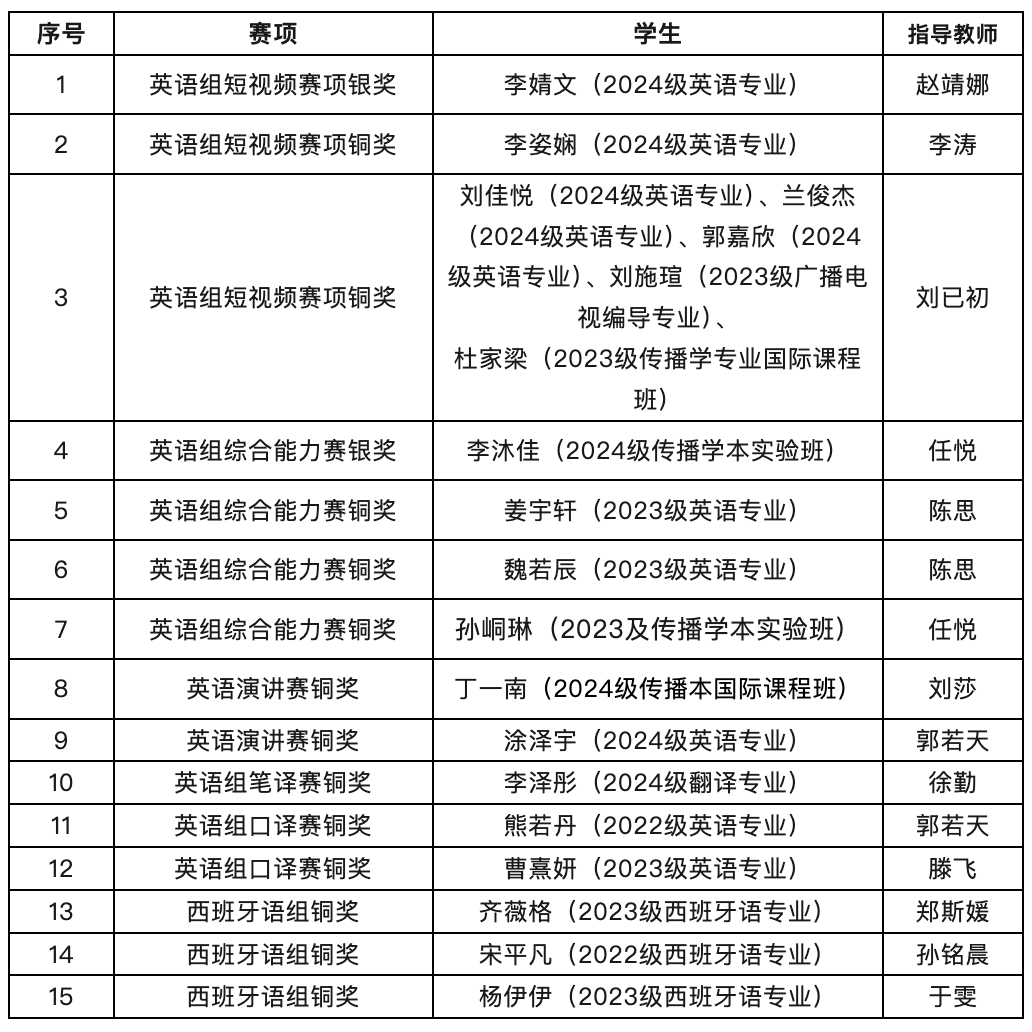 | 序号 | 赛项 | 学生 | 指导教师 |
|---|---|---|---|
| 1 | 英语组短视频赛项银奖 | 李婧文（2024级英语专业） | 赵靖娜 |
| 2 | 英语组短视频赛项铜奖 | 李姿娴（2024级英语专业） | 李涛 |
| 3 | 英语组短视频赛项铜奖 | 刘佳悦（2024级英语专业）、兰俊杰（2024级英语专业）、郭嘉欣（2024级英语专业）、刘施瑄（2023级广播电视编导专业）、杜家梁（2023级传播学专业国际课程班） | 刘已初 |
| 4 | 英语组综合能力赛银奖 | 李沐佳（2024级传播学本实验班） | 任悦 |
| 5 | 英语组综合能力赛铜奖 | 姜宇轩（2023级英语专业） | 陈思 |
| 6 | 英语组综合能力赛铜奖 | 魏若辰（2023级英语专业） | 陈思 |
| 7 | 英语组综合能力赛铜奖 | 孙峒琳（2023及传播学本实验班） | 任悦 |
| 8 | 英语演讲赛铜奖 | 丁一南（2024级传播本国际课程班） | 刘莎 |
| 9 | 英语演讲赛铜奖 | 涂泽宇（2024级英语专业） | 郭若天 |
| 10 | 英语组笔译赛铜奖 | 李泽彤（2024级翻译专业） | 徐勤 |
| 11 | 英语组口译赛铜奖 | 熊若丹（2022级英语专业） | 郭若天 |
| 12 | 英语组口译赛铜奖 | 曹熹妍（2023级英语专业） | 滕飞 |
| 13 | 西班牙语组铜奖 | 齐薇格（2023级西班牙语专业） | 郑斯媛 |
| 14 | 西班牙语组铜奖 | 宋平凡（2022级西班牙语专业） | 孙铭晨 |
| 15 | 西班牙语组铜奖 | 杨伊伊（2023级西班牙语专业） | 于雯 |